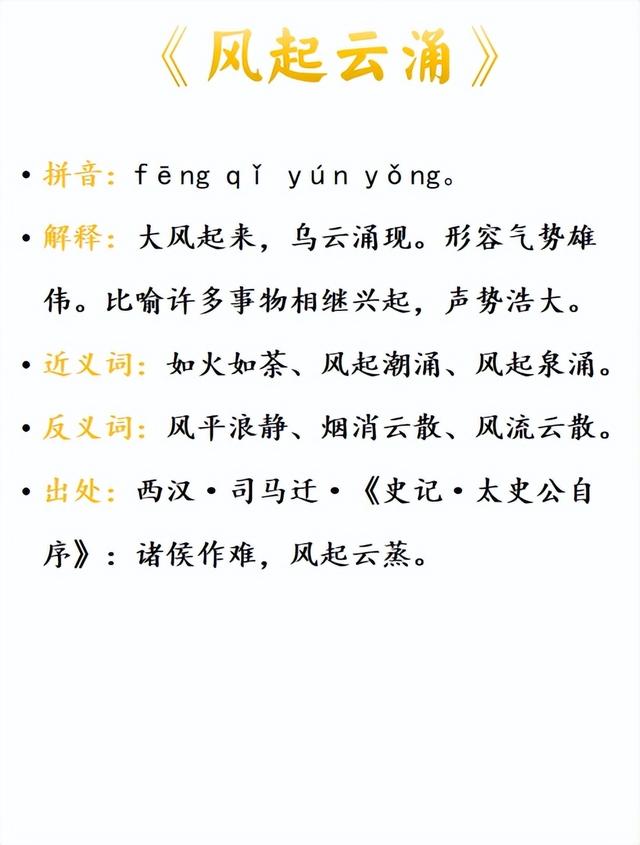 《风起云涌》

• 拼音：fēng qǐ yún yǒng。

• 解释：大风起来，乌云涌现。形容气势雄伟。比喻许多事物相继兴起，声势浩大。

• 近义词：如火如荼、风起潮涌、风起泉涌。

• 反义词：风平浪静、烟消云散、风流云散。

• 出处：西汉·司马迁·《史记·太史公自序》：诸侯作难，风起云蒸。